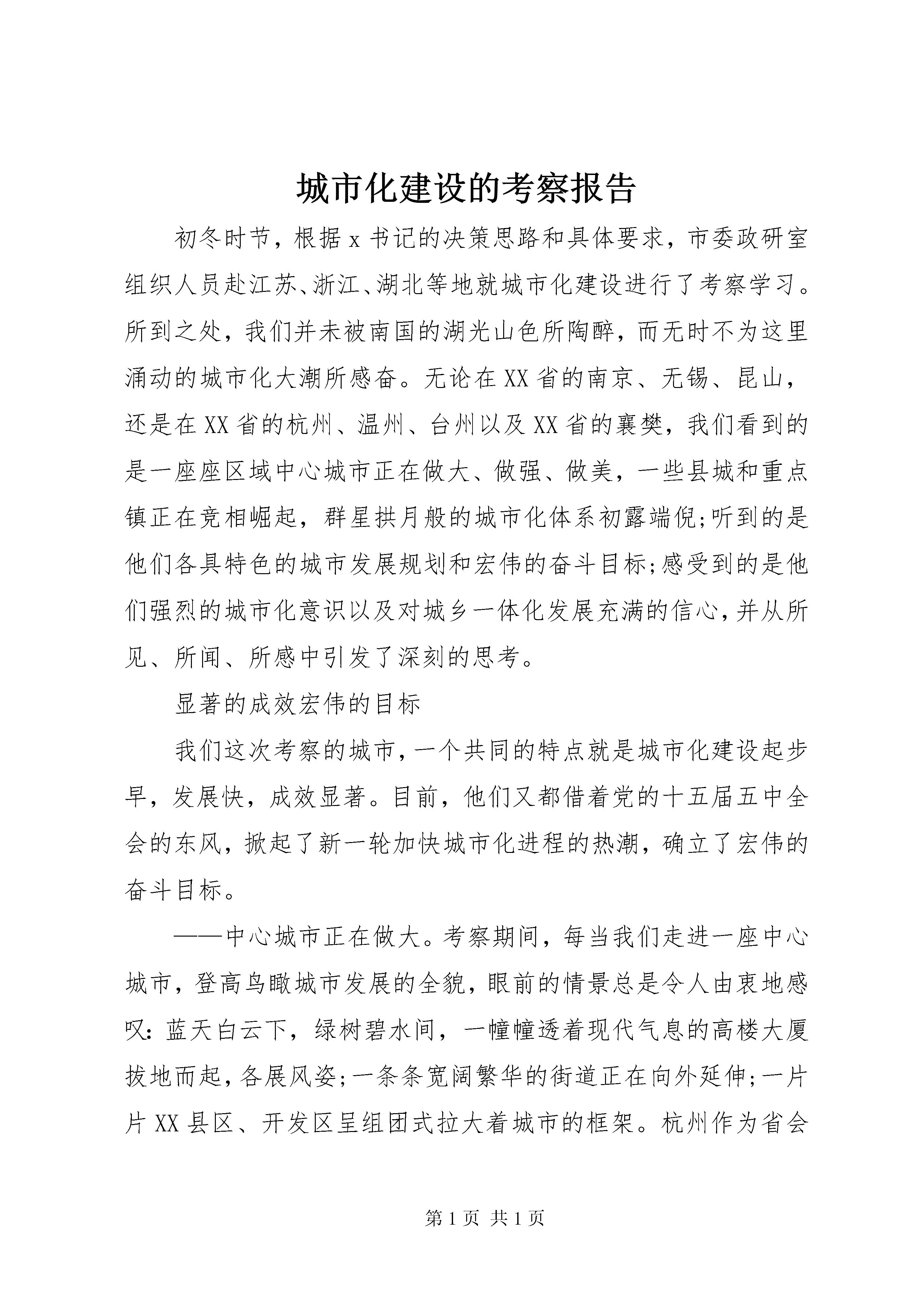 城市化建设的考察报告

初冬时节，根据x书记的决策思路和具体要求，市委政研室组织人员赴江苏、浙江、湖北等地就城市化建设进行了考察学习。所到之处，我们并未被南国的湖光山色所陶醉，而无时不为这里涌动的城市化大潮所感奋。无论在XX省的南京、无锡、昆山，还是在XX省的杭州、温州、台州以及XX省的襄樊，我们看到的是一座座区域中心城市正在做大、做强、做美，一些县城和重点镇正在竞相崛起，群星拱月般的城市化体系初露端倪;听到的是他们各具特色的城市发展规划和宏伟的奋斗目标;感受到的是他们强烈的城市化意识以及对城乡一体化发展充满的信心,并从所见、所闻、所感中引发了深刻的思考。

显著的成效宏伟的目标

我们这次考察的城市,一个共同的特点就是城市化建设起步早，发展快，成效显著。目前，他们又都借着党的十五届五中全会的东风，掀起了新一轮加快城市化进程的热潮，确立了宏伟的奋斗目标。

——中心城市正在做大。考察期间，每当我们走进一座中心城市，登高鸟瞰城市发展的全貌，眼前的情景总是令人由衷地感叹：蓝天白云下，绿树碧水间，一幢幢透着现代气息的高楼大厦拔地而起，各展风姿;一条条宽阔繁华的街道正在向外延伸;一片片XX县区、开发区呈组团式拉大着城市的框架。杭州作为省会

第1页 共1页